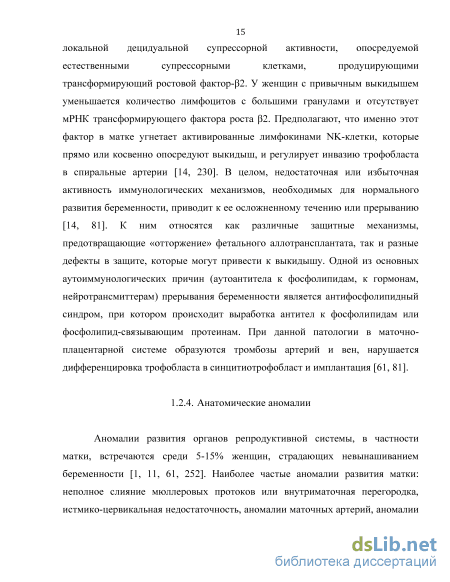 15

локальной децидуальной супрессорной активности, опосредуемой естественными супрессорными клетками, продуцирующими трансформирующий ростовой фактор-β2. У женщин с привычным выкидышем уменьшается количество лимфоцитов с большими гранулами и отсутствует мРНК трансформирующего фактора роста β2. Предполагают, что именно этот фактор в матке угнетает активированные лимфокинами NK-клетки, которые прямо или косвенно опосредуют выкидыш, и регулирует инвазию трофобласта в спиральные артерии [14, 230]. В целом, недостаточная или избыточная активность иммунологических механизмов, необходимых для нормального развития беременности, приводит к ее осложненному течению или прерыванию [14, 81]. К ним относятся как различные защитные механизмы, предотвращающие «отторжение» фетального аллотрансплантата, так и разные дефекты в защите, которые могут привести к выкидышу. Одной из основных аутоиммунологических причин (аутоантитела к фосфолипидам, к гормонам, нейротрансмиттерам) прерывания беременности является антифосфолипидный синдром, при котором происходит выработка антител к фосфолипидам или фосфолипид-связывающим протеинам. При данной патологии в маточно-плацентарной системе образуются тромбозы артерий и вен, нарушается дифференцировка трофобласта в синцитиотрофобласт и имплантация [61, 81].

1.2.4. Анатомические аномалии

Аномалии развития органов репродуктивной системы, в частности матки, встречаются среди 5-15% женщин, страдающих невынашиванием беременности [1, 11, 61, 252]. Наиболее частые аномалии развития матки: неполное слияние мюллеровых протоков или внутриматочная перегородка, истмико-цервикальная недостаточность, аномалии маточных артерий, аномалии

dsLib.net
библиотека диссертаций